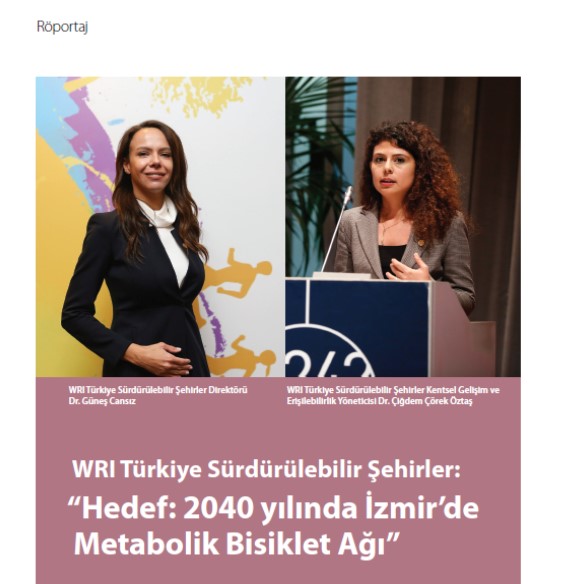 Röportaj

WRI Türkiye Sürdürülebilir Şehirler Direktörü Dr. Güneş Cansız

WRI Türkiye Sürdürülebilir Şehirler Kentsel Gelişim ve Erişilebilirlik Yöneticisi Dr. Çiğdem Çörek Öztaş

WRI Türkiye Sürdürülebilir Şehirler:
“Hedef: 2040 yılında İzmir’de Metabolik Bisiklet Ağı”